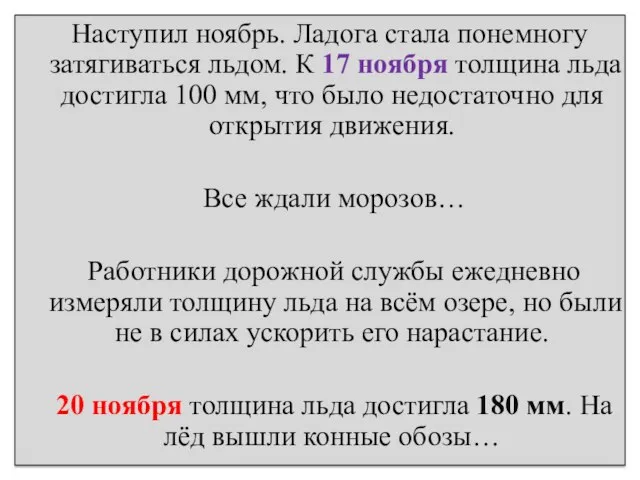 Наступил ноябрь. Ладога стала понемногу затягиваться льдом. К 17 ноября толщина льда достигла 100 мм, что было недостаточно для открытия движения.

Все ждали морозов…

Работники дорожной службы ежедневно измеряли толщину льда на всём озере, но были не в силах ускорить его нарастание.

20 ноября толщина льда достигла 180 мм. На лёд вышли конные обозы…